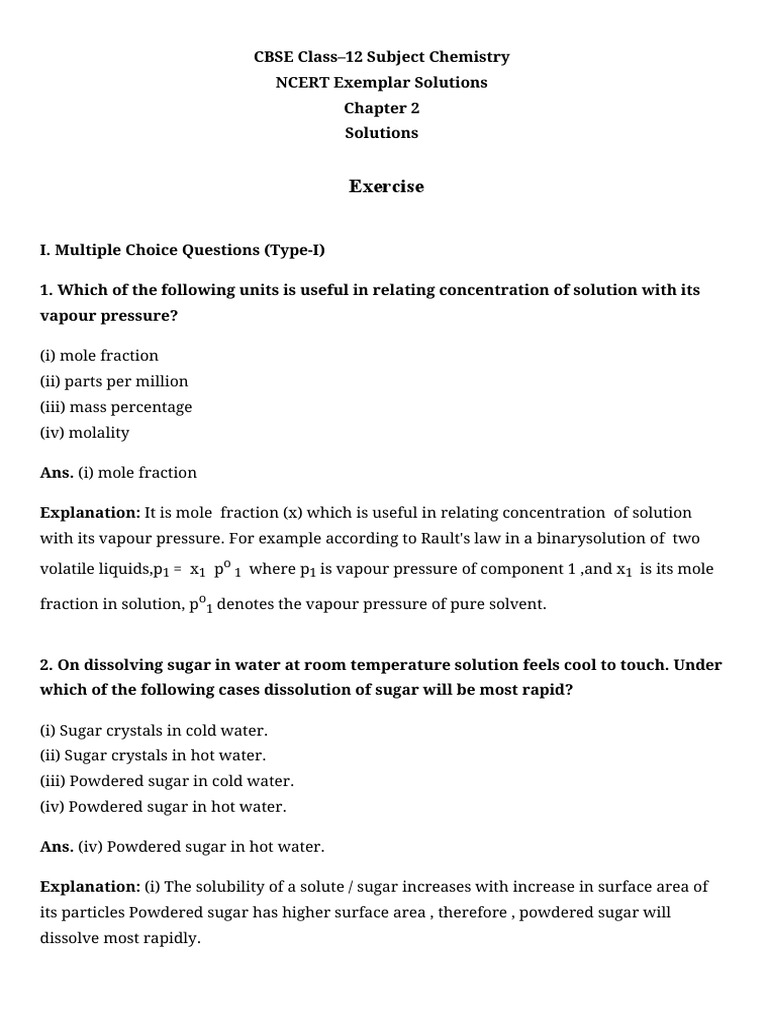 CBSE Class–12 Subject Chemistry
NCERT Exemplar Solutions
Chapter 2
Solutions

Exercise

I. Multiple Choice Questions (Type-I)

1. Which of the following units is useful in relating concentration of solution with its vapour pressure?

(i) mole fraction
(ii) parts per million
(iii) mass percentage
(iv) molality

Ans. (i) mole fraction

Explanation: It is mole fraction (x) which is useful in relating concentration of solution with its vapour pressure. For example according to Rault's law in a binarysolution of two volatile liquids,$p_1 = x_1 p^o{}_1$ where $p_1$ is vapour pressure of component 1 ,and $x_1$ is its mole fraction in solution, $p^o{}_1$ denotes the vapour pressure of pure solvent.

2. On dissolving sugar in water at room temperature solution feels cool to touch. Under which of the following cases dissolution of sugar will be most rapid?

(i) Sugar crystals in cold water.
(ii) Sugar crystals in hot water.
(iii) Powdered sugar in cold water.
(iv) Powdered sugar in hot water.

Ans. (iv) Powdered sugar in hot water.

Explanation: (i) The solubility of a solute / sugar increases with increase in surface area of its particles Powdered sugar has higher surface area , therefore , powdered sugar will dissolve most rapidly.